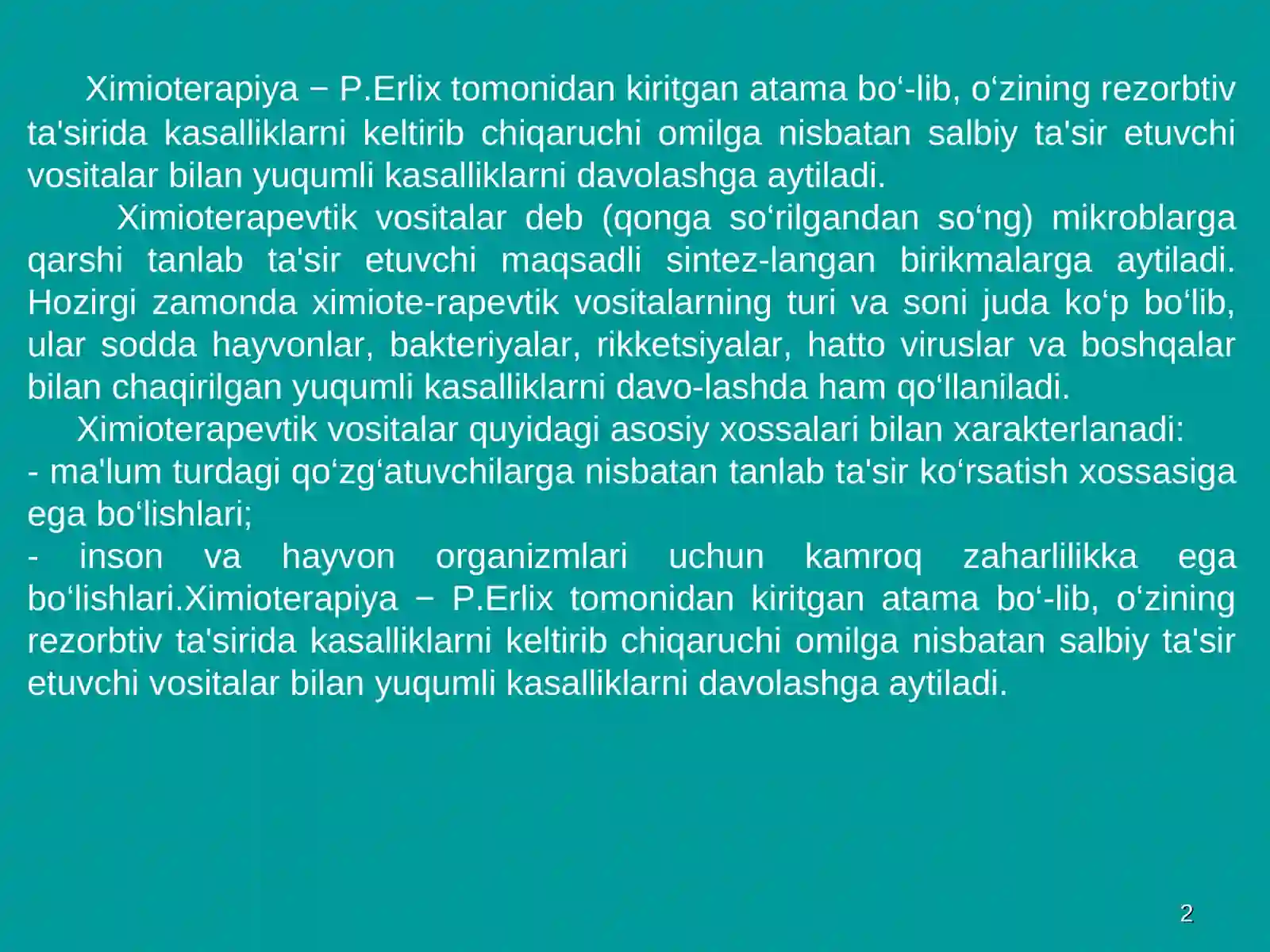 Ximioterapiya − P.Erlix tomonidan kiritgan atama bo‘-lib, o‘zining rezorbtiv ta'sirida kasalliklarni keltirib chiqaruchi omilga nisbatan salbiy ta'sir etuvchi vositalar bilan yuqumli kasalliklarni davolashga aytiladi.

Ximioterapevtik vositalar deb (qonga so‘rilgandan so‘ng) mikroblarga qarshi tanlab ta'sir etuvchi maqsadli sintez-langan birikmalarga aytiladi. Hozirgi zamonda ximiote-rapevtik vositalarning turi va soni juda ko‘p bo‘lib, ular sodda hayvonlar, bakteriyalar, rikketsiyalar, hatto viruslar va boshqalar bilan chaqirilgan yuqumli kasalliklarni davo-lashda ham qo‘llaniladi.

Ximioterapevtik vositalar quyidagi asosiy xossalari bilan xarakterlanadi:
- ma'lum turdagi qo‘zg‘atuvchilarga nisbatan tanlab ta'sir ko‘rsatish xossasiga ega bo‘lishlari;
- inson va hayvon organizmlari uchun kamroq zaharlilikka ega bo‘lishlari.Ximioterapiya − P.Erlix tomonidan kiritgan atama bo‘-lib, o‘zining rezorbtiv ta'sirida kasalliklarni keltirib chiqaruchi omilga nisbatan salbiy ta'sir etuvchi vositalar bilan yuqumli kasalliklarni davolashga aytiladi.

2